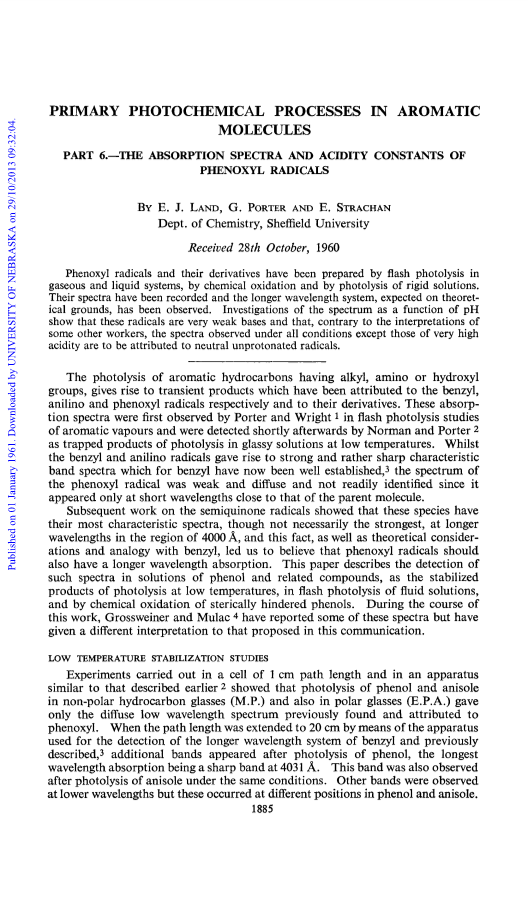 Published on 01 January 1961. Downloaded by UNIVERSITY OF NEBRASKA on 29/10/2013 09:32:04.

PRIMARY PHOTOCHEMICAL PROCESSES IN AROMATIC MOLECULES

PART 6.—THE ABSORPTION SPECTRA AND ACIDITY CONSTANTS OF PHENOXYL RADICALS

BY E. J. LAND, G. PORTER AND E. STRACHAN
Dept. of Chemistry, Sheffield University

Received 28th October, 1960

Phenoxyl radicals and their derivatives have been prepared by flash photolysis in gaseous and liquid systems, by chemical oxidation and by photolysis of rigid solutions. Their spectra have been recorded and the longer wavelength system, expected on theoretical grounds, has been observed. Investigations of the spectrum as a function of pH show that these radicals are very weak bases and that, contrary to the interpretations of some other workers, the spectra observed under all conditions except those of very high acidity are to be attributed to neutral unprotonated radicals.

The photolysis of aromatic hydrocarbons having alkyl, amino or hydroxyl groups, gives rise to transient products which have been attributed to the benzyl, anilino and phenoxyl radicals respectively and to their derivatives. These absorption spectra were first observed by Porter and Wright $^1$ in flash photolysis studies of aromatic vapours and were detected shortly afterwards by Norman and Porter $^2$ as trapped products of photolysis in glassy solutions at low temperatures. Whilst the benzyl and anilino radicals gave rise to strong and rather sharp characteristic band spectra which for benzyl have now been well established,$^3$ the spectrum of the phenoxyl radical was weak and diffuse and not readily identified since it appeared only at short wavelengths close to that of the parent molecule.

Subsequent work on the semiquinone radicals showed that these species have their most characteristic spectra, though not necessarily the strongest, at longer wavelengths in the region of 4000 Å, and this fact, as well as theoretical considerations and analogy with benzyl, led us to believe that phenoxyl radicals should also have a longer wavelength absorption. This paper describes the detection of such spectra in solutions of phenol and related compounds, as the stabilized products of photolysis at low temperatures, in flash photolysis of fluid solutions, and by chemical oxidation of sterically hindered phenols. During the course of this work, Grossweiner and Mulac $^4$ have reported some of these spectra but have given a different interpretation to that proposed in this communication.

LOW TEMPERATURE STABILIZATION STUDIES

Experiments carried out in a cell of 1 cm path length and in an apparatus similar to that described earlier $^2$ showed that photolysis of phenol and anisole in non-polar hydrocarbon glasses (M.P.) and also in polar glasses (E.P.A.) gave only the diffuse low wavelength spectrum previously found and attributed to phenoxyl. When the path length was extended to 20 cm by means of the apparatus used for the detection of the longer wavelength system of benzyl and previously described,$^3$ additional bands appeared after photolysis of phenol, the longest wavelength absorption being a sharp band at 4031 Å. This band was also observed after photolysis of anisole under the same conditions. Other bands were observed at lower wavelengths but these occurred at different positions in phenol and anisole.

1885